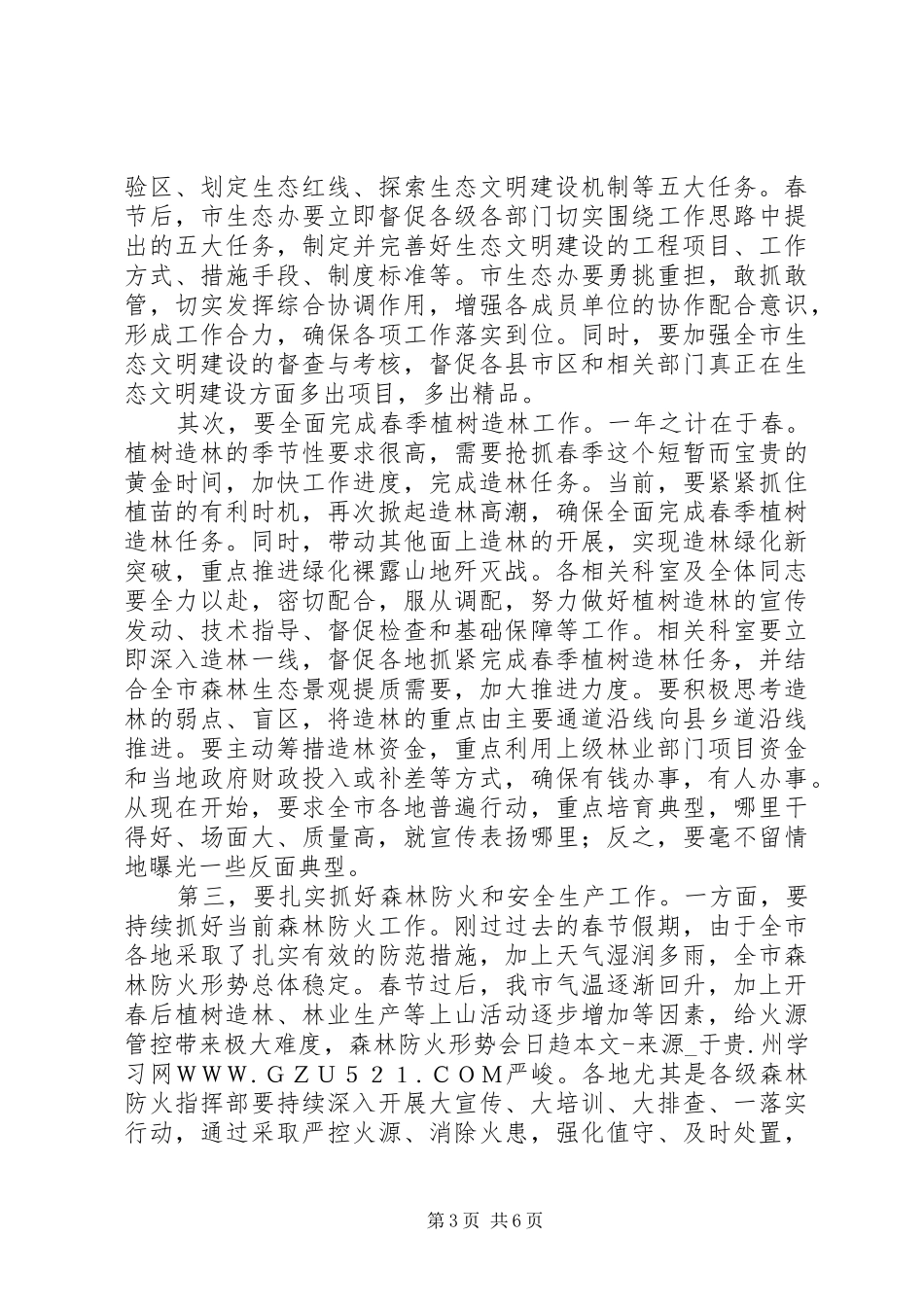 验区、划定生态红线、探索生态文明建设机制等五大任务。春节后，市生态办要立即督促各级各部门切实围绕工作思路中提出的五大任务，制定并完善好生态文明建设的工程项目、工作方式、措施手段、制度标准等。市生态办要勇挑重担，敢抓敢管，切实发挥综合协调作用，增强各成员单位的协作配合意识，形成工作合力，确保各项工作落实到位。同时，要加强全市生态文明建设的督查与考核，督促各县市区和相关部门真正在生态文明建设方面多出项目，多出精品。

其次，要全面完成春季植树造林工作。一年之计在于春。植树造林的季节性要求很高，需要抢抓春季这个短暂而宝贵的黄金时间，加快工作进度，完成造林任务。当前，要紧紧抓住植苗的有利时机，再次掀起造林高潮，确保全面完成春季植树造林任务。同时，带动其他面上造林的开展，实现造林绿化新突破，重点推进绿化裸露山地歼灭战。各相关科室及全体同志要全力以赴，密切配合，服从调配，努力做好植树造林的宣传发动、技术指导、督促检查和基础保障等工作。相关科室要立即深入造林一线，督促各地抓紧完成春季植树造林任务，并结合全市森林生态景观提质需要，加大推进力度。要积极思考造林的弱点、盲区，将造林的重点由主要通道沿线向县乡道沿线推进。要主动筹措造林资金，重点利用上级林业部门项目资金和当地政府财政投入或补差等方式，确保有钱办事，有人办事。从现在开始，要求全市各地普遍行动，重点培育典型，哪里干得好、场面大、质量高，就宣传表扬哪里；反之，要毫不留情地曝光一些反面典型。

第三，要扎实抓好森林防火和安全生产工作。一方面，要持续抓好当前森林防火工作。刚过过去的春节假期，由于全市各地采取了扎实有效的防范措施，加上天气湿润多雨，全市森林防火形势总体稳定。春节过后，我市气温逐渐回升，加上开春后植树造林、林业生产等上山活动逐步增加等因素，给火源管控带来极大难度，森林防火形势会日趋本文-来源_于贵.州学习网WWW.GZU521.COM严峻。各地尤其是各级森林防火指挥部要持续深入开展大宣传、大培训、大排查、一落实行动，通过采取严控火源、消除火患，强化值守、及时处置，

第3页 共6页